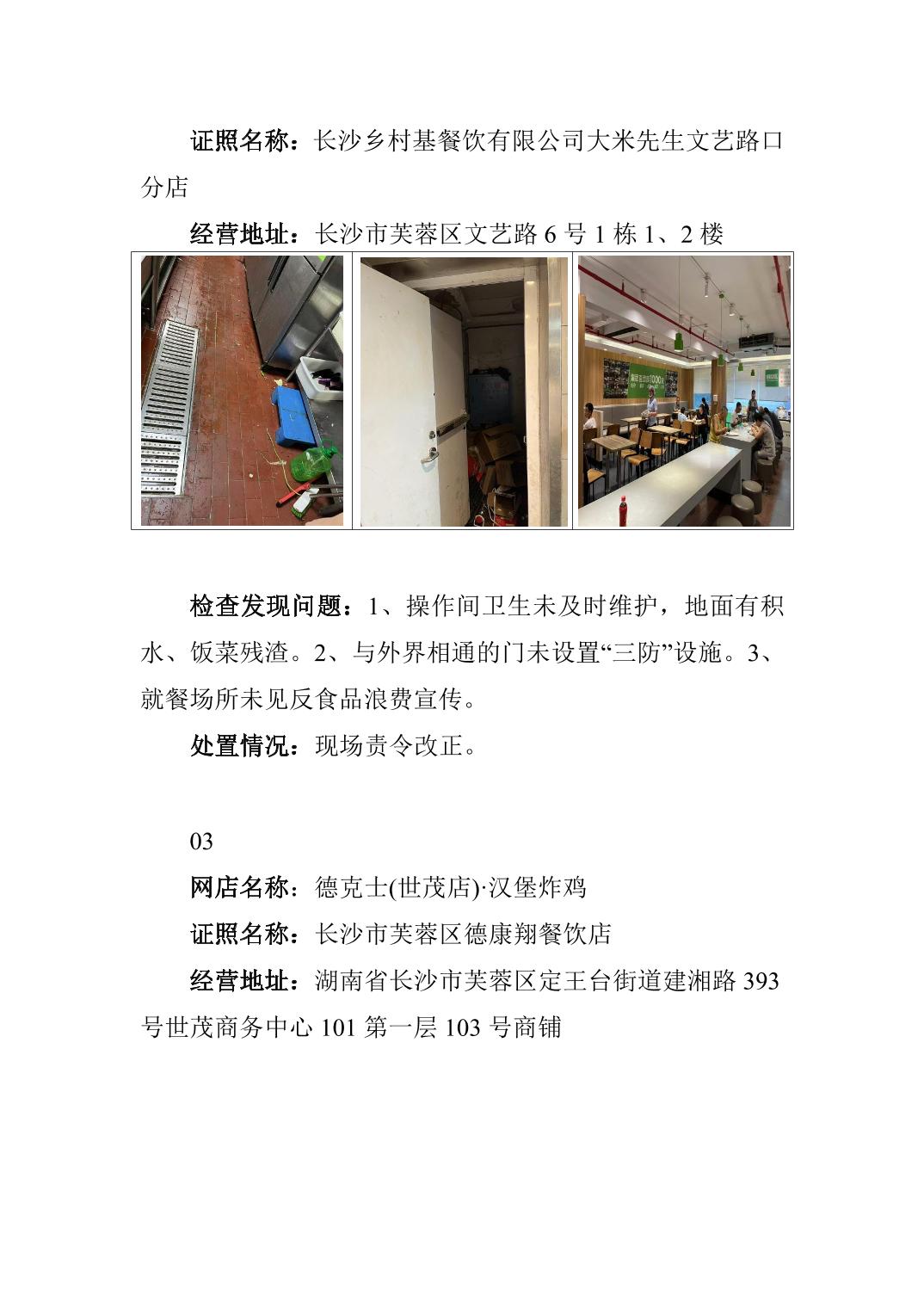 证照名称：长沙乡村基餐饮有限公司大米先生文艺路口分店

经营地址：长沙市芙蓉区文艺路 6 号 1 栋 1、2 楼

检查发现问题：1、操作间卫生未及时维护，地面有积水、饭菜残渣。2、与外界相通的门未设置“三防”设施。3、就餐场所未见反食品浪费宣传。

处置情况：现场责令改正。

03

网店名称：德克士(世茂店)·汉堡炸鸡

证照名称：长沙市芙蓉区德康翔餐饮店

经营地址：湖南省长沙市芙蓉区定王台街道建湘路 393 号世茂商务中心 101 第一层 103 号商铺